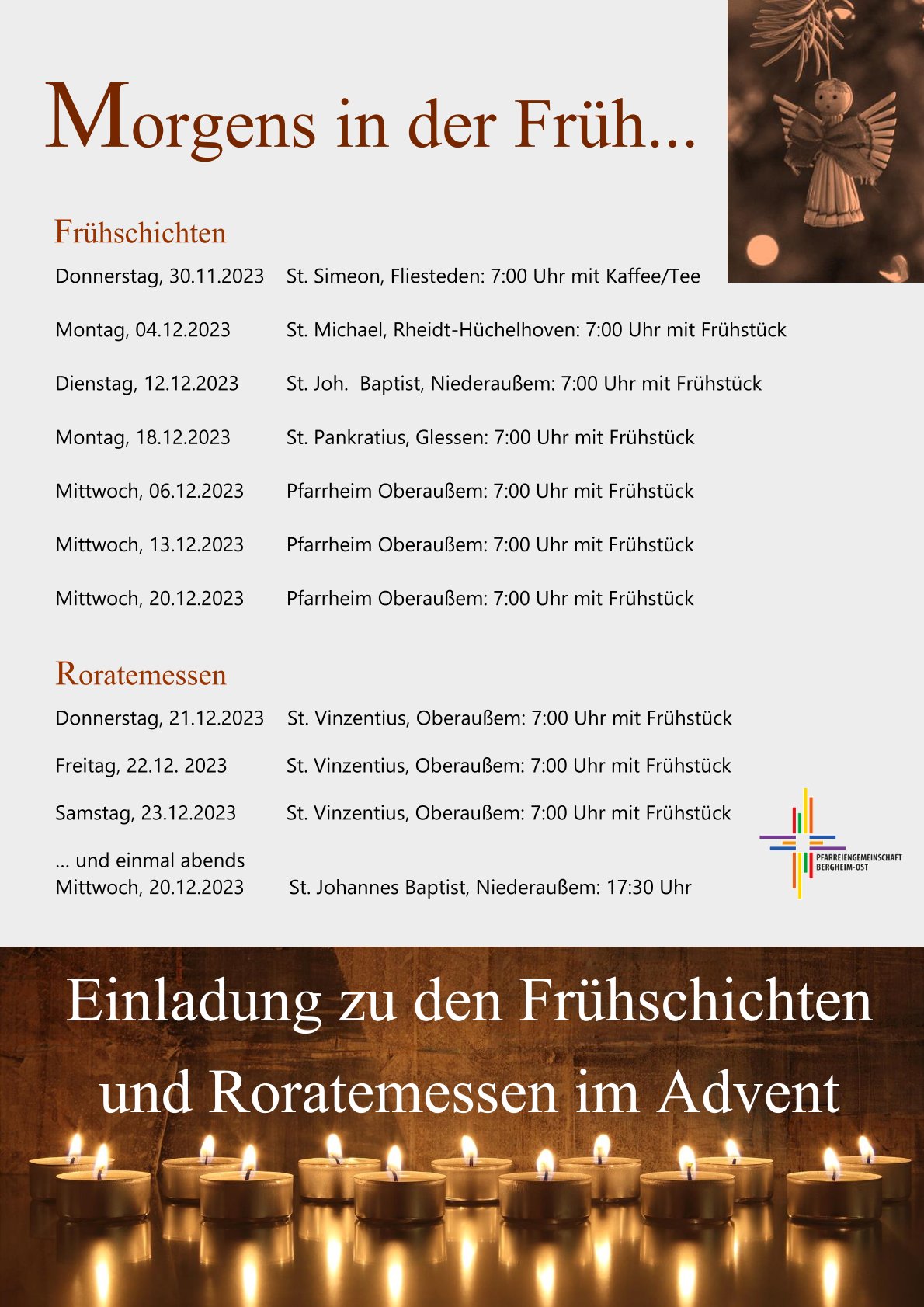 Morgens in der Früh...

Frühschichten

Donnerstag, 30.11.2023 St. Simeon, Fliesteden: 7:00 Uhr mit Kaffee/Tee

Montag, 04.12.2023 St. Michael, Rheidt-Hüchelhoven: 7:00 Uhr mit Frühstück

Dienstag, 12.12.2023 St. Joh. Baptist, Niederaußem: 7:00 Uhr mit Frühstück

Montag, 18.12.2023 St. Pankratius, Glessen: 7:00 Uhr mit Frühstück

Mittwoch, 06.12.2023 Pfarrheim Oberaußem: 7:00 Uhr mit Frühstück

Mittwoch, 13.12.2023 Pfarrheim Oberaußem: 7:00 Uhr mit Frühstück

Mittwoch, 20.12.2023 Pfarrheim Oberaußem: 7:00 Uhr mit Frühstück

Roratemessen

Donnerstag, 21.12.2023 St. Vinzentius, Oberaußem: 7:00 Uhr mit Frühstück

Freitag, 22.12. 2023 St. Vinzentius, Oberaußem: 7:00 Uhr mit Frühstück

Samstag, 23.12.2023 St. Vinzentius, Oberaußem: 7:00 Uhr mit Frühstück

... und einmal abends
Mittwoch, 20.12.2023 St. Johannes Baptist, Niederaußem: 17:30 Uhr

PFARREIENGEMEINSCHAFT BERGHEIM-OST

Einladung zu den Frühschichten und Roratemessen im Advent